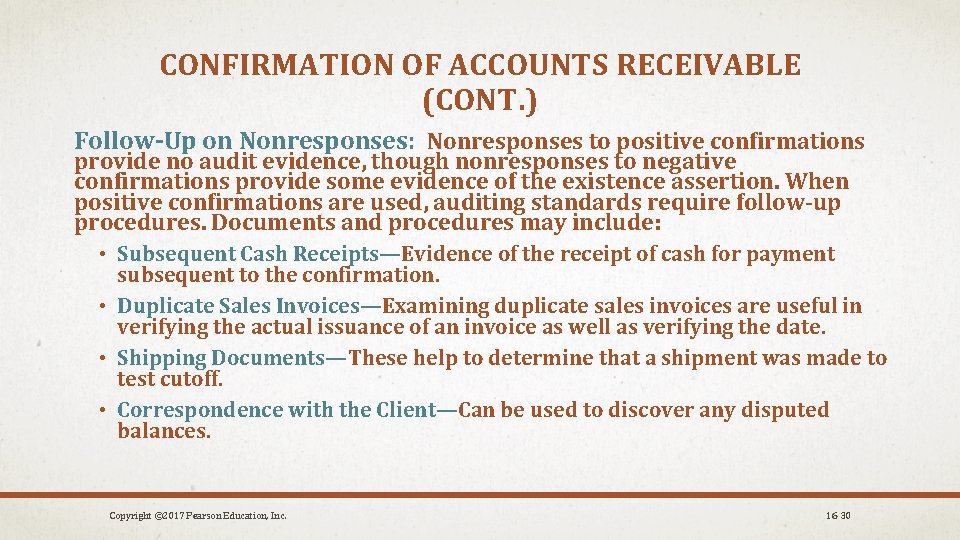 CONFIRMATION OF ACCOUNTS RECEIVABLE (CONT.)

Follow-Up on Nonresponses: Nonresponses to positive confirmations provide no audit evidence, though nonresponses to negative confirmations provide some evidence of the existence assertion. When positive confirmations are used, auditing standards require follow-up procedures. Documents and procedures may include:

• Subsequent Cash Receipts—Evidence of the receipt of cash for payment subsequent to the confirmation.
• Duplicate Sales Invoices—Examining duplicate sales invoices are useful in verifying the actual issuance of an invoice as well as verifying the date.
• Shipping Documents—These help to determine that a shipment was made to test cutoff.
• Correspondence with the Client—Can be used to discover any disputed balances.

Copyright ©2017 Pearson Education, Inc.

16-30